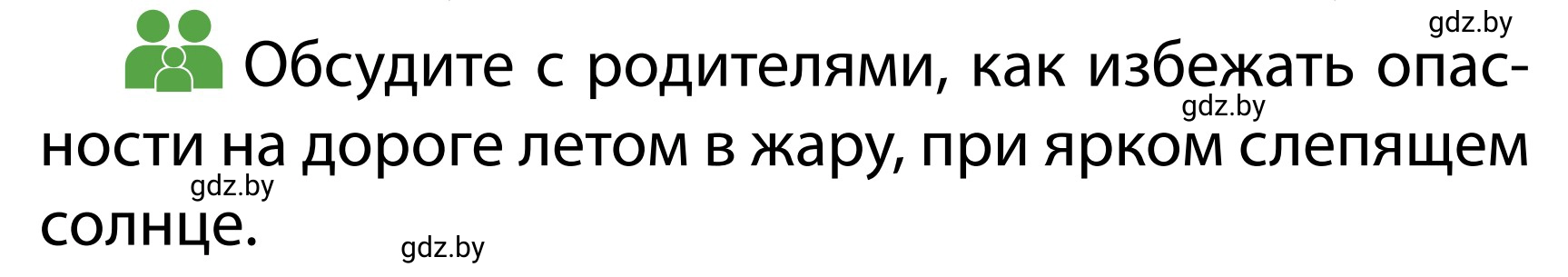 gdz.by

Обсудите с родителями, как избежать опасности на дороге летом в жару, при ярком слепящем солнце.

gdz.by

gdz.by

gdz.by